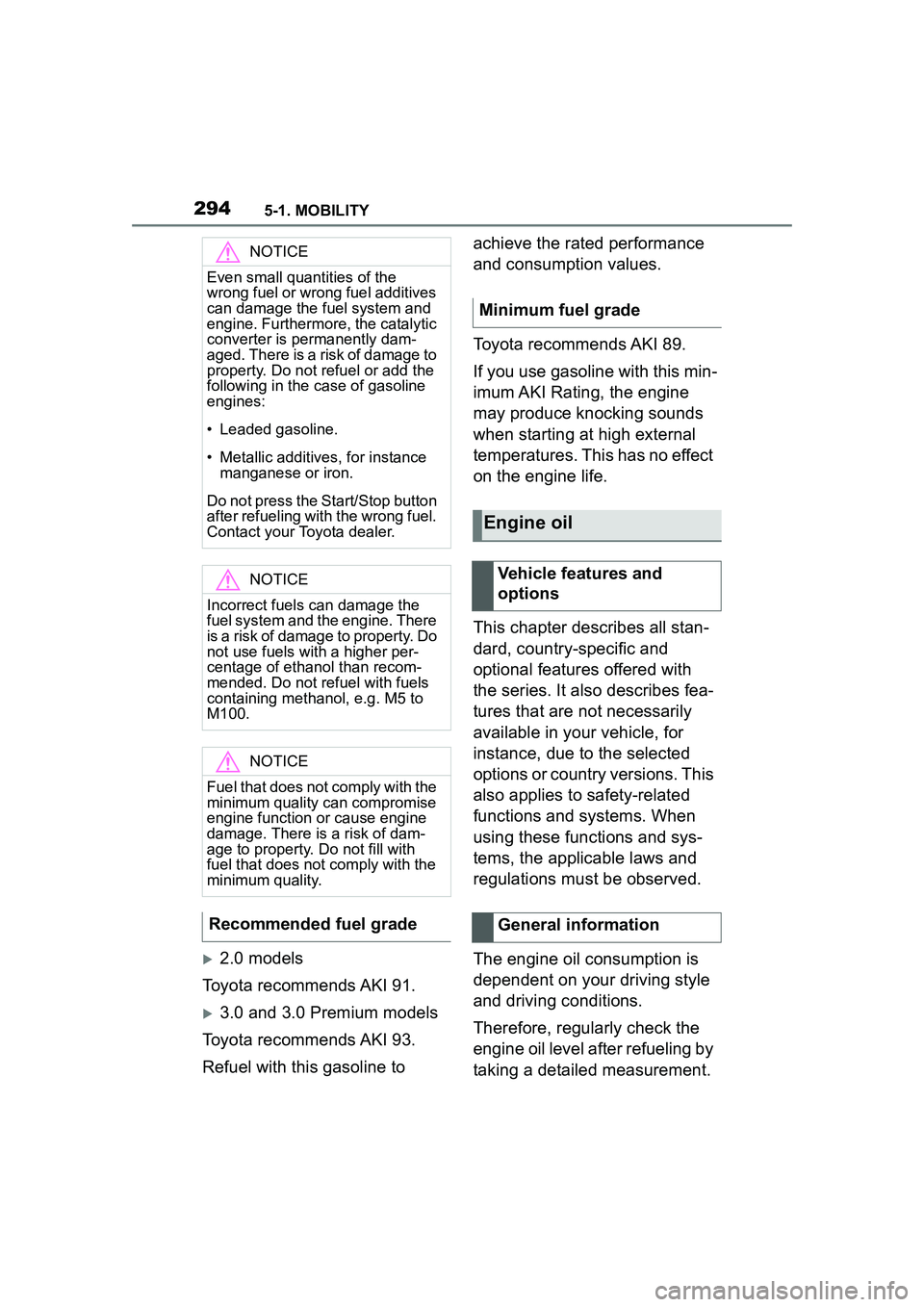 294 5-1. MOBILITY

NOTICE

Even small quantities of the wrong fuel or wrong fuel additives can damage the fuel system and engine. Furthermore, the catalytic converter is permanently damaged. There is a risk of damage to property. Do not refuel or add the following in the case of gasoline engines:

• Leaded gasoline.

• Metallic additives, for instance manganese or iron.

Do not press the Start/Stop button after refueling with the wrong fuel. Contact your Toyota dealer.

NOTICE

Incorrect fuels can damage the fuel system and the engine. There is a risk of damage to property. Do not use fuels with a higher percentage of ethanol than recommended. Do not refuel with fuels containing methanol, e.g. M5 to M100.

NOTICE

Fuel that does not comply with the minimum quality can compromise engine function or cause engine damage. There is a risk of damage to property. Do not fill with fuel that does not comply with the minimum quality.

Recommended fuel grade

2.0 models

Toyota recommends AKI 91.

3.0 and 3.0 Premium models

Toyota recommends AKI 93.

Refuel with this gasoline to achieve the rated performance and consumption values.

Minimum fuel grade

Toyota recommends AKI 89.

If you use gasoline with this minimum AKI Rating, the engine may produce knocking sounds when starting at high external temperatures. This has no effect on the engine life.

Engine oil

Vehicle features and options

This chapter describes all standard, country-specific and optional features offered with the series. It also describes features that are not necessarily available in your vehicle, for instance, due to the selected options or country versions. This also applies to safety-related functions and systems. When using these functions and systems, the applicable laws and regulations must be observed.

General information

The engine oil consumption is dependent on your driving style and driving conditions.

Therefore, regularly check the engine oil level after refueling by taking a detailed measurement.

carmanualsonline.info